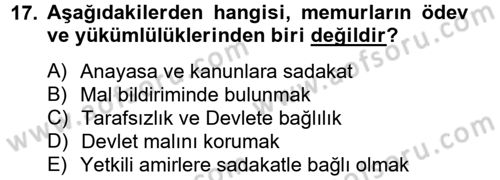 17. Aşağıdakilerden hangisi, memurların ödev ve yükümlülüklerinden biri değildir?

A) Anayasa ve kanunlara sadakat
B) Mal bildiriminde bulunmak
C) Tarafsızlık ve Devlete bağlılık
D) Devlet malını korumak
E) Yetkili amirlere sadakatle bağlı olmak

www.aofsoru.com